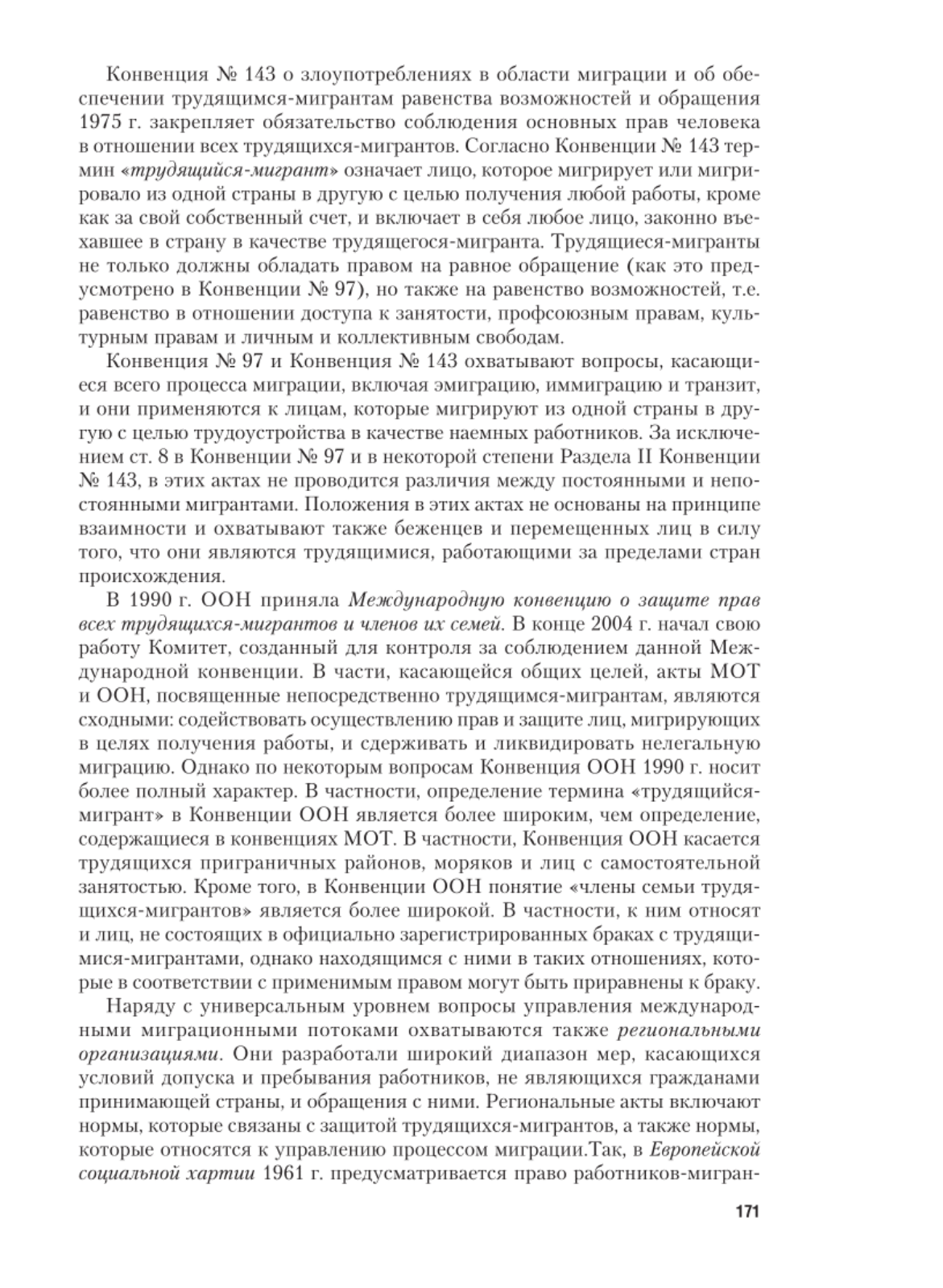 Конвенция № 143 о злоупотреблениях в области миграции и об обеспечении трудящимся-мигрантам равенства возможностей и обращения 1975 г. закрепляет обязательство соблюдения основных прав человека в отношении всех трудящихся-мигрантов. Согласно Конвенции № 143 термин «трудящийся-мигрант» означает лицо, которое мигрирует или мигрировало из одной страны в другую с целью получения любой работы, кроме как за свой собственный счет, и включает в себя любое лицо, законно въехавшее в страну в качестве трудящегося-мигранта. Трудящиеся-мигранты не только должны обладать правом на равное обращение (как это предусмотрено в Конвенции № 97), но также на равенство возможностей, т.е. равенство в отношении доступа к занятости, профсоюзным правам, культурным правам и личным и коллективным свободам.

Конвенция № 97 и Конвенция № 143 охватывают вопросы, касающиеся всего процесса миграции, включая эмиграцию, иммиграцию и транзит, и они применяются к лицам, которые мигрируют из одной страны в другую с целью трудоустройства в качестве наемных работников. За исключением ст. 8 в Конвенции № 97 и в некоторой степени Раздела II Конвенции № 143, в этих актах не проводится различия между постоянными и непостоянными мигрантами. Положения в этих актах не основаны на принципе взаимности и охватывают также беженцев и перемещенных лиц в силу того, что они являются трудящимися, работающими за пределами стран происхождения.

В 1990 г. ООН приняла Международную конвенцию о защите прав всех трудящихся-мигрантов и членов их семей. В конце 2004 г. начал свою работу Комитет, созданный для контроля за соблюдением данной Международной конвенции. В части, касающейся общих целей, акты МОТ и ООН, посвященные непосредственно трудящимся-мигрантам, являются сходными: содействовать осуществлению прав и защите лиц, мигрирующих в целях получения работы, и сдерживать и ликвидировать нелегальную миграцию. Однако по некоторым вопросам Конвенция ООН 1990 г. носит более полный характер. В частности, определение термина «трудящийся-мигрант» в Конвенции ООН является более широким, чем определение, содержащиеся в конвенциях МОТ. В частности, Конвенция ООН касается трудящихся приграничных районов, моряков и лиц с самостоятельной занятостью. Кроме того, в Конвенции ООН понятие «члены семьи трудящихся-мигрантов» является более широкой. В частности, к ним относят и лиц, не состоящих в официально зарегистрированных браках с трудящимися-мигрантами, однако находящимся с ними в таких отношениях, которые в соответствии с применимым правом могут быть приравнены к браку.

Наряду с универсальным уровнем вопросы управления международными миграционными потоками охватываются также региональными организациями. Они разработали широкий диапазон мер, касающихся условий допуска и пребывания работников, не являющихся гражданами принимающей страны, и обращения с ними. Региональные акты включают нормы, которые связаны с защитой трудящихся-мигрантов, а также нормы, которые относятся к управлению процессом миграции.Так, в Европейской социальной хартии 1961 г. предусматривается право работников-мигран-

171